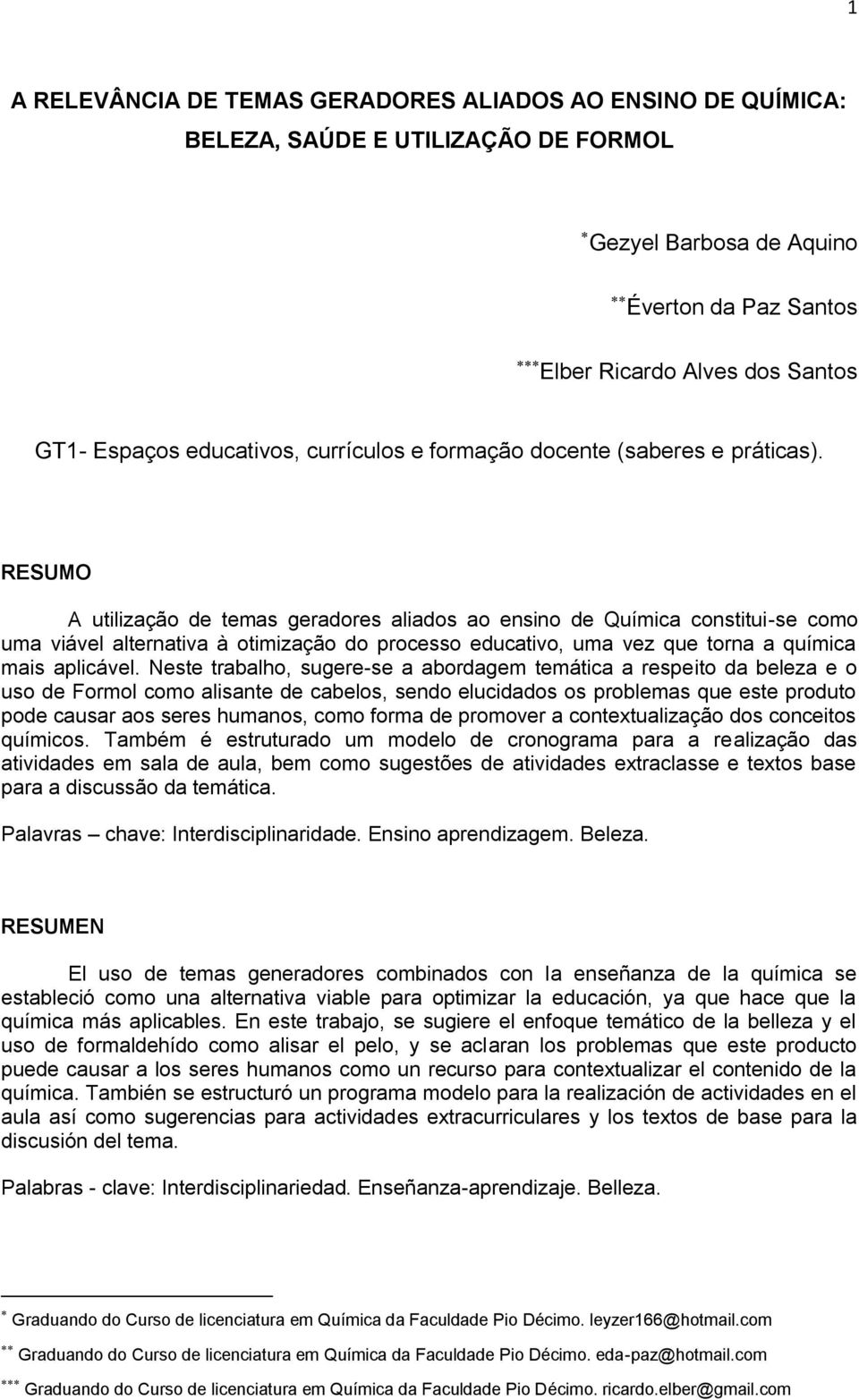 1

A RELEVÂNCIA DE TEMAS GERADORES ALIADOS AO ENSINO DE QUÍMICA: BELEZA, SAÚDE E UTILIZAÇÃO DE FORMOL

*Gezyel Barbosa de Aquino

**Éverton da Paz Santos

***Elber Ricardo Alves dos Santos

GT1- Espaços educativos, currículos e formação docente (saberes e práticas).

RESUMO

A utilização de temas geradores aliados ao ensino de Química constitui-se como uma viável alternativa à otimização do processo educativo, uma vez que torna a química mais aplicável. Neste trabalho, sugere-se a abordagem temática a respeito da beleza e o uso de Formol como alisante de cabelos, sendo elucidados os problemas que este produto pode causar aos seres humanos, como forma de promover a contextualização dos conceitos químicos. Também é estruturado um modelo de cronograma para a realização das atividades em sala de aula, bem como sugestões de atividades extraclasse e textos base para a discussão da temática.

Palavras – chave: Interdisciplinaridade. Ensino aprendizagem. Beleza.

RESUMEN

El uso de temas generadores combinados con la enseñanza de la química se estableció como una alternativa viable para optimizar la educación, ya que hace que la química más aplicables. En este trabajo, se sugiere el enfoque temático de la belleza y el uso de formaldehído como alisar el pelo, y se aclaran los problemas que este producto puede causar a los seres humanos como un recurso para contextualizar el contenido de la química. También se estructuró un programa modelo para la realización de actividades en el aula así como sugerencias para actividades extracurriculares y los textos de base para la discusión del tema.

Palabras - clave: Interdisciplinariedad. Enseñanza-aprendizaje. Belleza.

* Graduando do Curso de licenciatura em Química da Faculdade Pio Décimo. leyzer166@hotmail.com

** Graduando do Curso de licenciatura em Química da Faculdade Pio Décimo. eda-paz@hotmail.com

*** Graduando do Curso de licenciatura em Química da Faculdade Pio Décimo. ricardo.elber@gmail.com